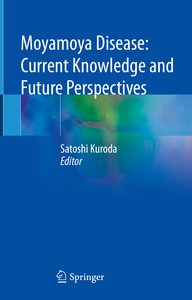 Moyamoya Disease:
Current Knowledge and
Future Perspectives

Satoshi Kuroda
Editor

Springer